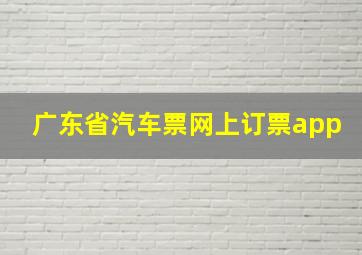 广东省汽车票网上订票app